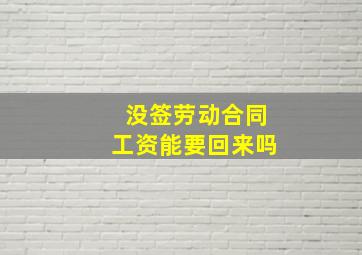 没签劳动合同
工资能要回来吗